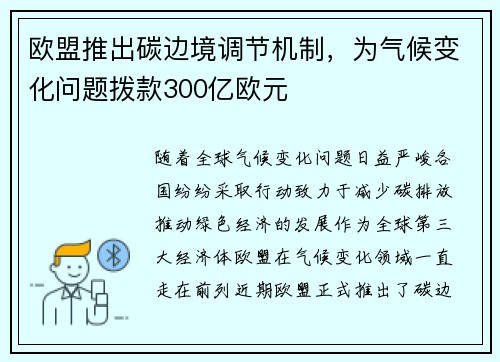 欧盟推出碳边境调节机制，为气候变化问题拨款300亿欧元

随着全球气候变化问题日益严峻各国纷纷采取行动致力于减少碳排放推动绿色经济的发展作为全球第三大经济体欧盟在气候变化领域一直走在前列近期欧盟正式推出了碳边